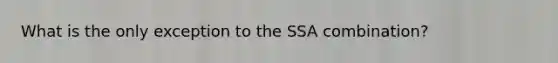 What is the only exception to the SSA combination?